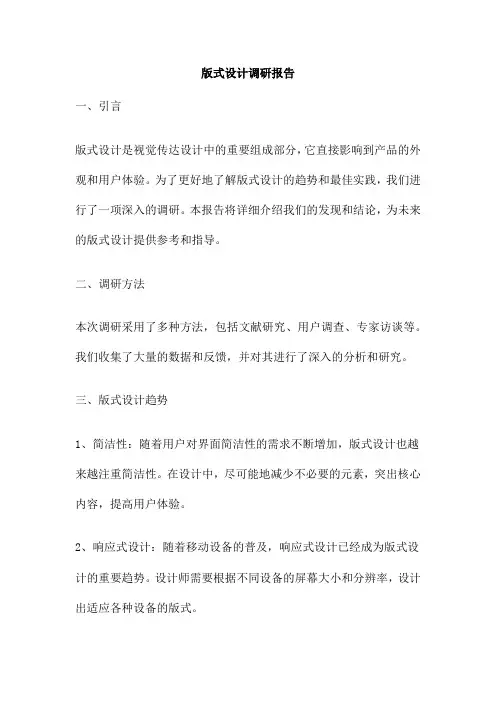 版式设计调研报告

一、引言

版式设计是视觉传达设计中的重要组成部分，它直接影响到产品的外观和用户体验。为了更好地了解版式设计的趋势和最佳实践，我们进行了一项深入的调研。本报告将详细介绍我们的发现和结论，为未来的版式设计提供参考和指导。

二、调研方法

本次调研采用了多种方法，包括文献研究、用户调查、专家访谈等。我们收集了大量的数据和反馈，并对其进行了深入的分析和研究。

三、版式设计趋势

1、简洁性：随着用户对界面简洁性的需求不断增加，版式设计也越来越注重简洁性。在设计中，尽可能地减少不必要的元素，突出核心内容，提高用户体验。

2、响应式设计：随着移动设备的普及，响应式设计已经成为版式设计的重要趋势。设计师需要根据不同设备的屏幕大小和分辨率，设计出适应各种设备的版式。